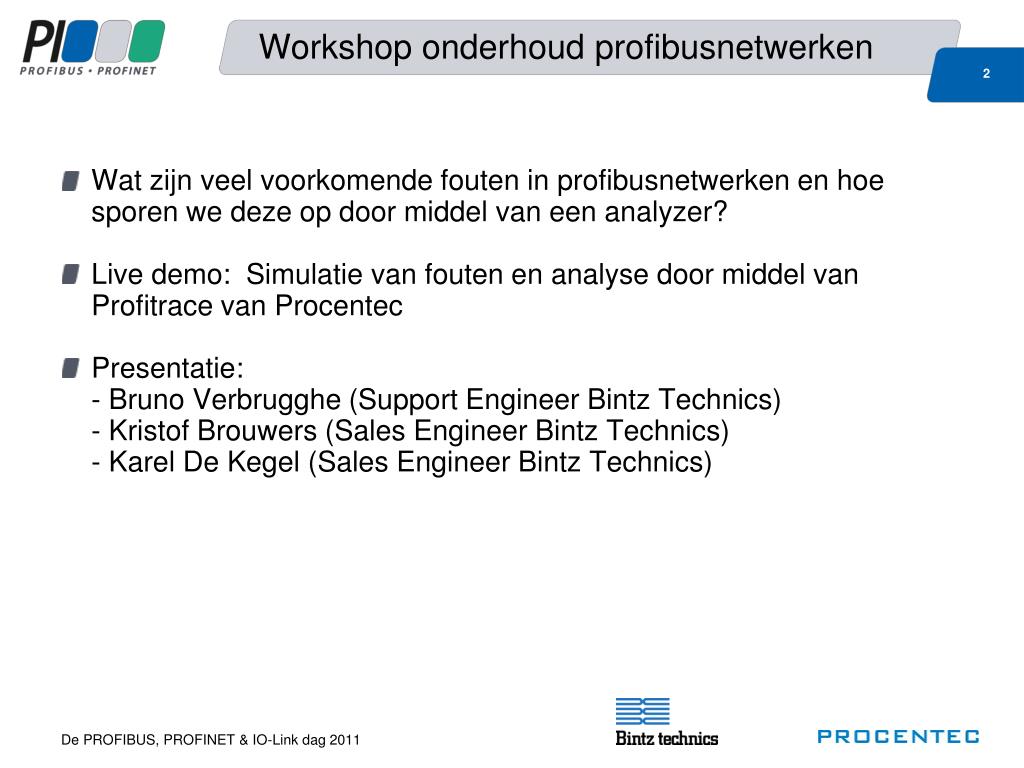 PI
PROFIBUS • PROFINET

Workshop onderhoud profibusnetwerken

2

Wat zijn veel voorkomende fouten in profibusnetwerken en hoe sporen we deze op door middel van een analyzer?

Live demo: Simulatie van fouten en analyse door middel van Profitrace van Procentec

Presentatie:
- Bruno Verbrugghe (Support Engineer Bintz Technics)
- Kristof Brouwers (Sales Engineer Bintz Technics)
- Karel De Kegel (Sales Engineer Bintz Technics)

De PROFIBUS, PROFINET & IO-Link dag 2011

Bintz technics

PROCENTEC